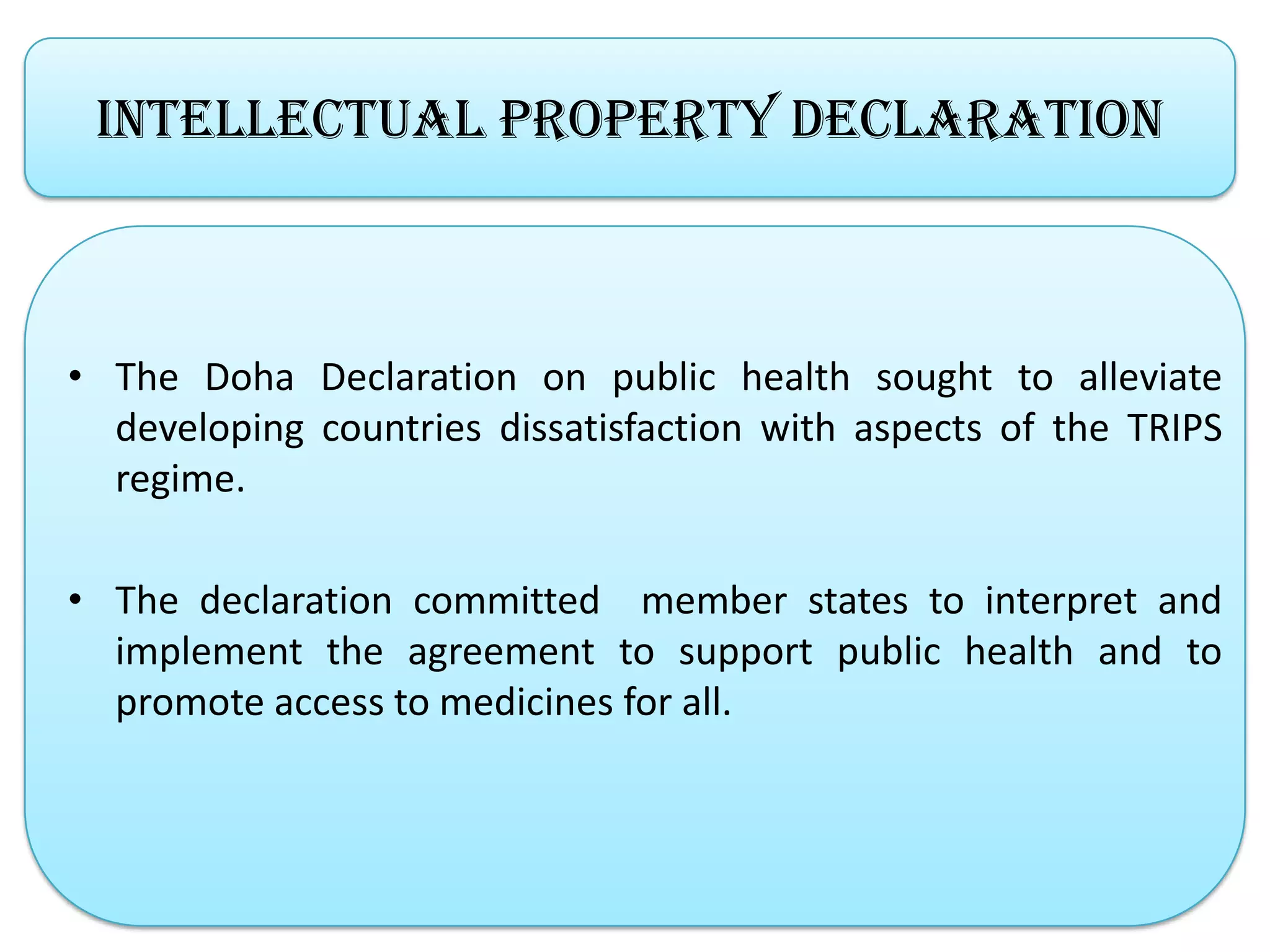 INTELLECTUAL PROPERTY DECLARATION

• The Doha Declaration on public health sought to alleviate developing countries dissatisfaction with aspects of the TRIPS regime.

• The declaration committed member states to interpret and implement the agreement to support public health and to promote access to medicines for all.